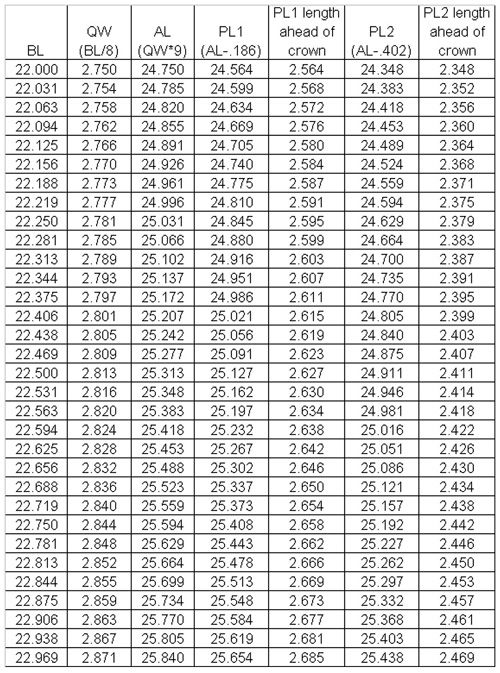 | BL | QW (BL/8) | AL (QW*9) | PL1 (AL-.186) | PL1 length ahead of crown | PL2 (AL-.402) | PL2 length ahead of crown |
|---|---|---|---|---|---|---|
| 22.000 | 2.750 | 24.750 | 24.564 | 2.564 | 24.348 | 2.348 |
| 22.031 | 2.754 | 24.785 | 24.599 | 2.568 | 24.383 | 2.352 |
| 22.063 | 2.758 | 24.820 | 24.634 | 2.572 | 24.418 | 2.356 |
| 22.094 | 2.762 | 24.855 | 24.669 | 2.576 | 24.453 | 2.360 |
| 22.125 | 2.766 | 24.891 | 24.705 | 2.580 | 24.489 | 2.364 |
| 22.156 | 2.770 | 24.926 | 24.740 | 2.584 | 24.524 | 2.368 |
| 22.188 | 2.773 | 24.961 | 24.775 | 2.587 | 24.559 | 2.371 |
| 22.219 | 2.777 | 24.996 | 24.810 | 2.591 | 24.594 | 2.375 |
| 22.250 | 2.781 | 25.031 | 24.845 | 2.595 | 24.629 | 2.379 |
| 22.281 | 2.785 | 25.066 | 24.880 | 2.599 | 24.664 | 2.383 |
| 22.313 | 2.789 | 25.102 | 24.916 | 2.603 | 24.700 | 2.387 |
| 22.344 | 2.793 | 25.137 | 24.951 | 2.607 | 24.735 | 2.391 |
| 22.375 | 2.797 | 25.172 | 24.986 | 2.611 | 24.770 | 2.395 |
| 22.406 | 2.801 | 25.207 | 25.021 | 2.615 | 24.805 | 2.399 |
| 22.438 | 2.805 | 25.242 | 25.056 | 2.619 | 24.840 | 2.403 |
| 22.469 | 2.809 | 25.277 | 25.091 | 2.623 | 24.875 | 2.407 |
| 22.500 | 2.813 | 25.313 | 25.127 | 2.627 | 24.911 | 2.411 |
| 22.531 | 2.816 | 25.348 | 25.162 | 2.630 | 24.946 | 2.414 |
| 22.563 | 2.820 | 25.383 | 25.197 | 2.634 | 24.981 | 2.418 |
| 22.594 | 2.824 | 25.418 | 25.232 | 2.638 | 25.016 | 2.422 |
| 22.625 | 2.828 | 25.453 | 25.267 | 2.642 | 25.051 | 2.426 |
| 22.656 | 2.832 | 25.488 | 25.302 | 2.646 | 25.086 | 2.430 |
| 22.688 | 2.836 | 25.523 | 25.337 | 2.650 | 25.121 | 2.434 |
| 22.719 | 2.840 | 25.559 | 25.373 | 2.654 | 25.157 | 2.438 |
| 22.750 | 2.844 | 25.594 | 25.408 | 2.658 | 25.192 | 2.442 |
| 22.781 | 2.848 | 25.629 | 25.443 | 2.662 | 25.227 | 2.446 |
| 22.813 | 2.852 | 25.664 | 25.478 | 2.666 | 25.262 | 2.450 |
| 22.844 | 2.855 | 25.699 | 25.513 | 2.669 | 25.297 | 2.453 |
| 22.875 | 2.859 | 25.734 | 25.548 | 2.673 | 25.332 | 2.457 |
| 22.906 | 2.863 | 25.770 | 25.584 | 2.677 | 25.368 | 2.461 |
| 22.938 | 2.867 | 25.805 | 25.619 | 2.681 | 25.403 | 2.465 |
| 22.969 | 2.871 | 25.840 | 25.654 | 2.685 | 25.438 | 2.469 |